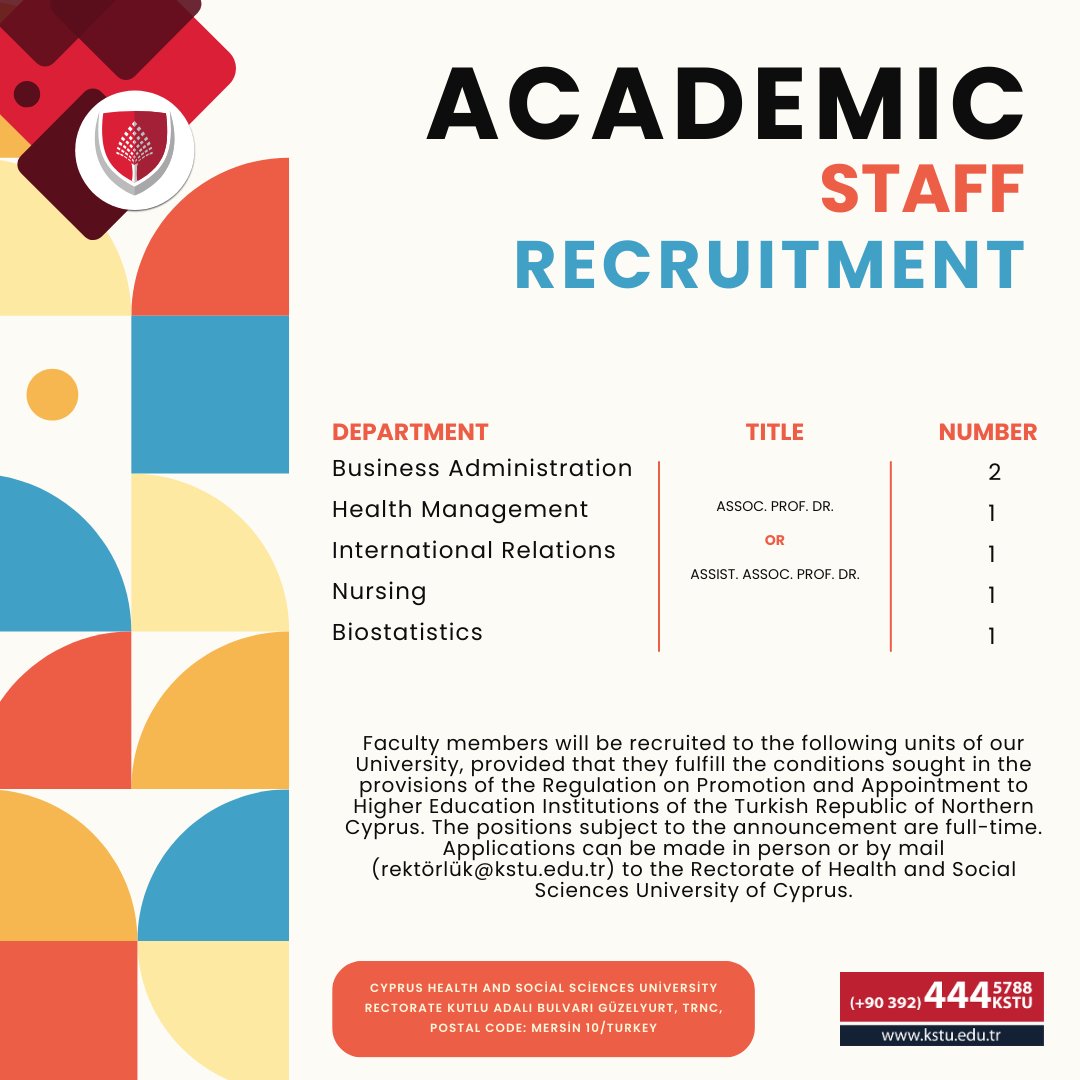 ACADEMIC
STAFF
RECRUITMENT

| DEPARTMENT | TITLE | NUMBER |
|---|---|---|
| Business Administration | ASSOC. PROF. DR. OR ASSIST. ASSOC. PROF. DR. | 2 |
| Health Management | | 1 |
| International Relations | | 1 |
| Nursing | | 1 |
| Biostatistics | | 1 |

Faculty members will be recruited to the following units of our University, provided that they fulfill the conditions sought in the provisions of the Regulation on Promotion and Appointment to Higher Education Institutions of the Turkish Republic of Northern Cyprus. The positions subject to the announcement are full-time. Applications can be made in person or by mail (rektörlük@kstu.edu.tr) to the Rectorate of Health and Social Sciences University of Cyprus.

CYPRUS HEALTH AND SOCİAL SCİENCES UNİVERSİTY
RECTORATE KUTLU ADALI BULVARI GÜZELYURT, TRNC,
POSTAL CODE: MERSİN 10/TURKEY

(+90 392) 444 5788 KSTU
www.kstu.edu.tr